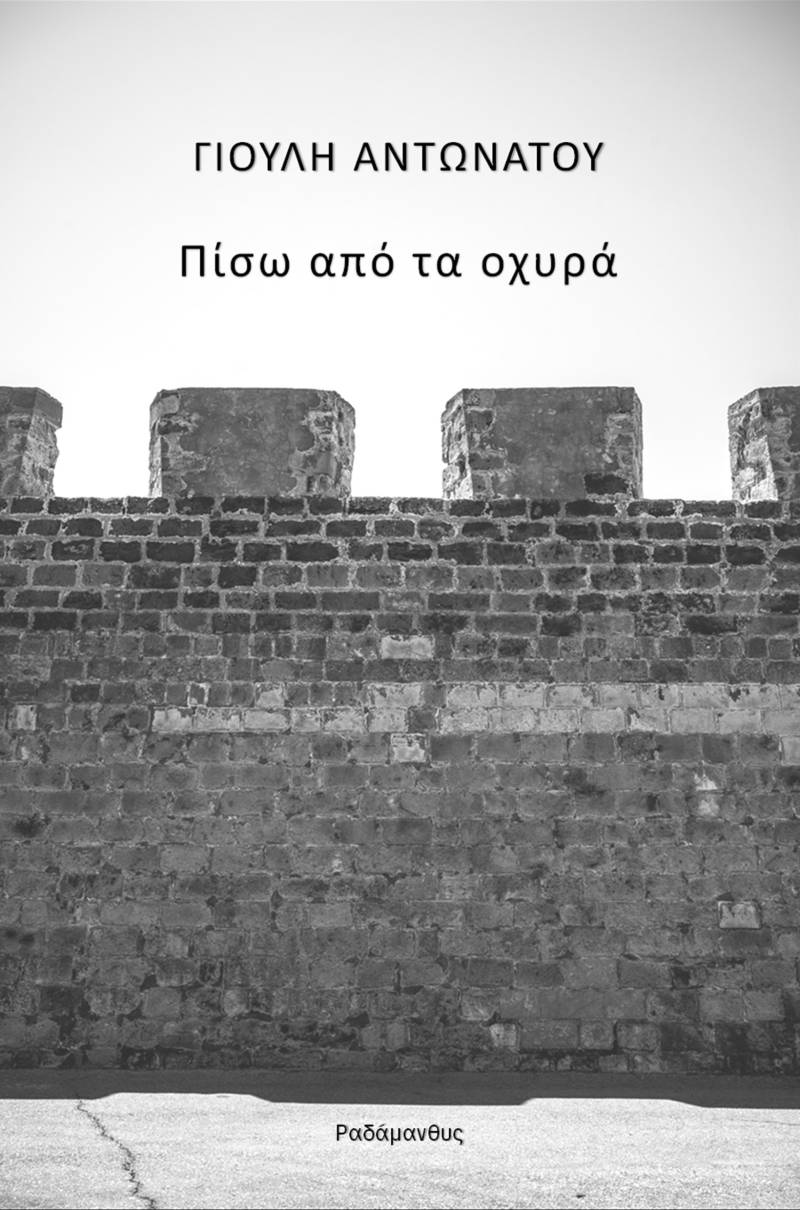 ΓΙΟΥΛΗ ΑΝΤΩΝΑΤΟΥ

Πίσω από τα οχυρά

Ραδάμανθυς